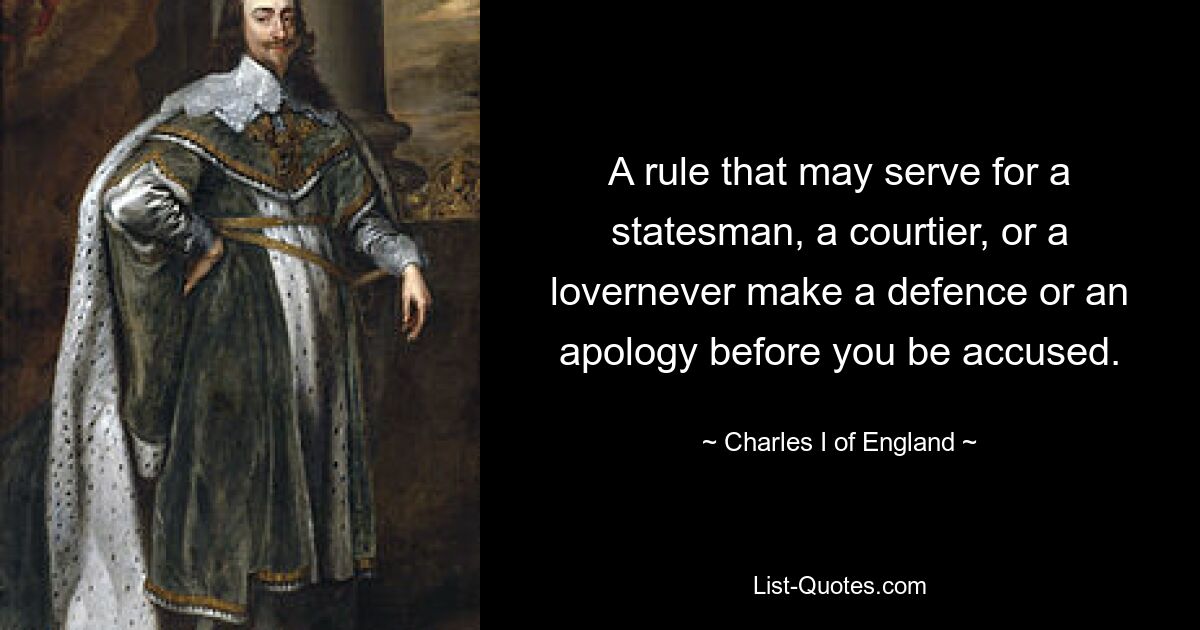 A rule that may serve for a statesman, a courtier, or a lovernever make a defence or an apology before you be accused.

~ Charles I of England ~

List-Quotes.com